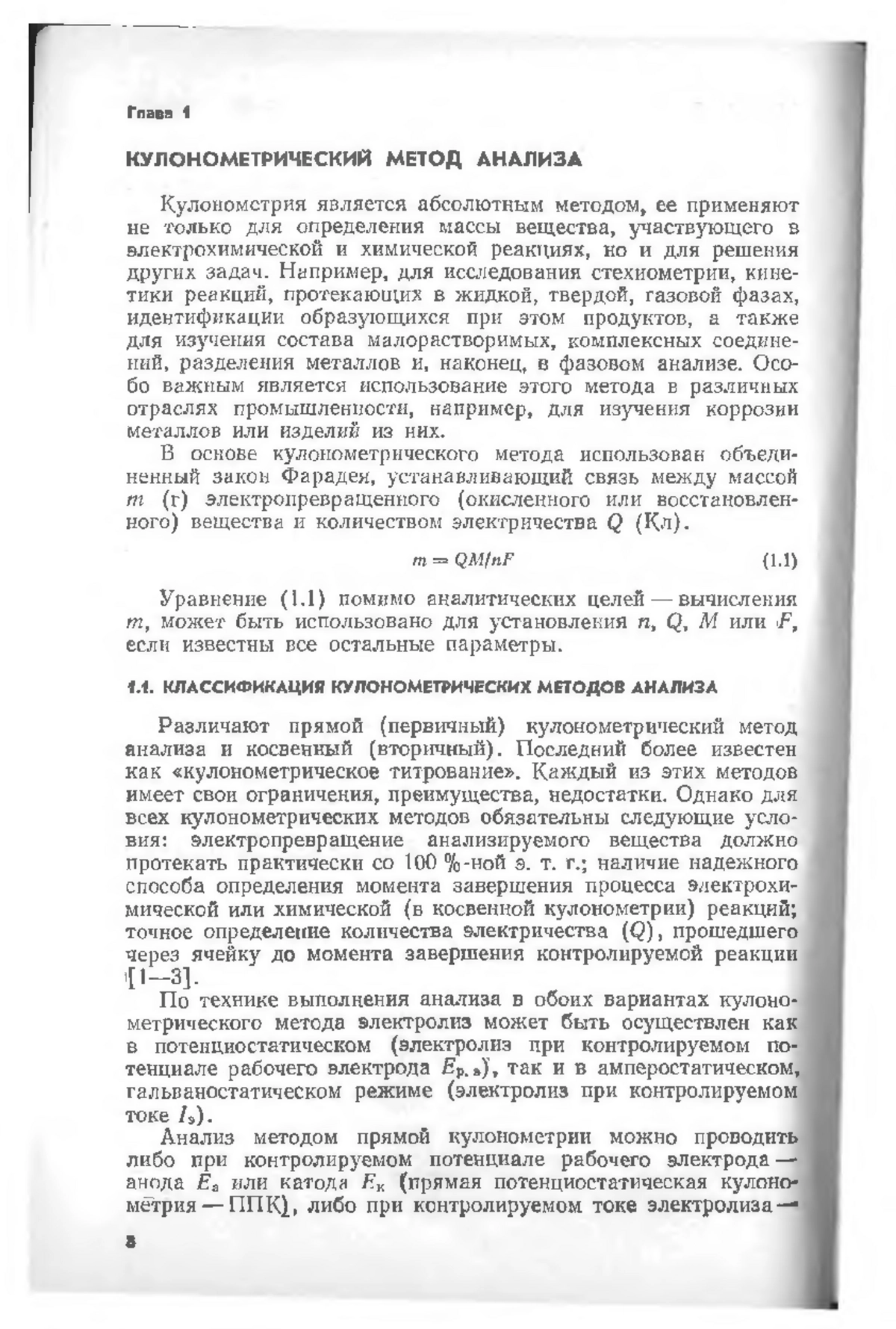 Глава 1

КУЛОНОМЕТРИЧЕСКИЙ МЕТОД АНАЛИЗА

Кулонометрия является абсолютным методом, ее применяют не только для определения массы вещества, участвующего в электрохимической и химической реакциях, но и для решения других задач. Например, для исследования стехиометрии, кинетики реакций, протекающих в жидкой, твердой, газовой фазах, идентификации образующихся при этом продуктов, а также для изучения состава малорастворимых, комплексных соединений, разделения металлов и, наконец, в фазовом анализе. Особо важным является использование этого метода в различных отраслях промышленности, например, для изучения коррозии металлов или изделий из них.

В основе кулонометрического метода использован объединенный закон Фарадея, устанавливающий связь между массой $m$ (г) электропревращенного (окисленного или восстановленного) вещества и количеством электричества $Q$ (Кл).

$m = QM/nF$ (1.1)

Уравнение (1.1) помимо аналитических целей — вычисления $m$, может быть использовано для установления $n$, $Q$, $M$ или $F$, если известны все остальные параметры.

1.1. КЛАССИФИКАЦИЯ КУЛОНОМЕТРИЧЕСКИХ МЕТОДОВ АНАЛИЗА

Различают прямой (первичный) кулонометрический метод анализа и косвенный (вторичный). Последний более известен как «кулонометрическое титрование». Каждый из этих методов имеет свои ограничения, преимущества, недостатки. Однако для всех кулонометрических методов обязательны следующие условия: электропревращение анализируемого вещества должно протекать практически со 100 %-ной э. т. г.; наличие надежного способа определения момента завершения процесса электрохимической или химической (в косвенной кулонометрии) реакций; точное определение количества электричества ($Q$), прошедшего через ячейку до момента завершения контролируемой реакции [1—3].

По технике выполнения анализа в обоих вариантах кулонометрического метода электролиз может быть осуществлен как в потенциостатическом (электролиз при контролируемом потенциале рабочего электрода $E_{р.э}$), так и в амперостатическом, гальваностатическом режиме (электролиз при контролируемом токе $I_э$).

Анализ методом прямой кулонометрии можно проводить либо при контролируемом потенциале рабочего электрода — анода $E_а$ или катода $E_к$ (прямая потенциостатическая кулонометрия — ППК), либо при контролируемом токе электролиза —

8